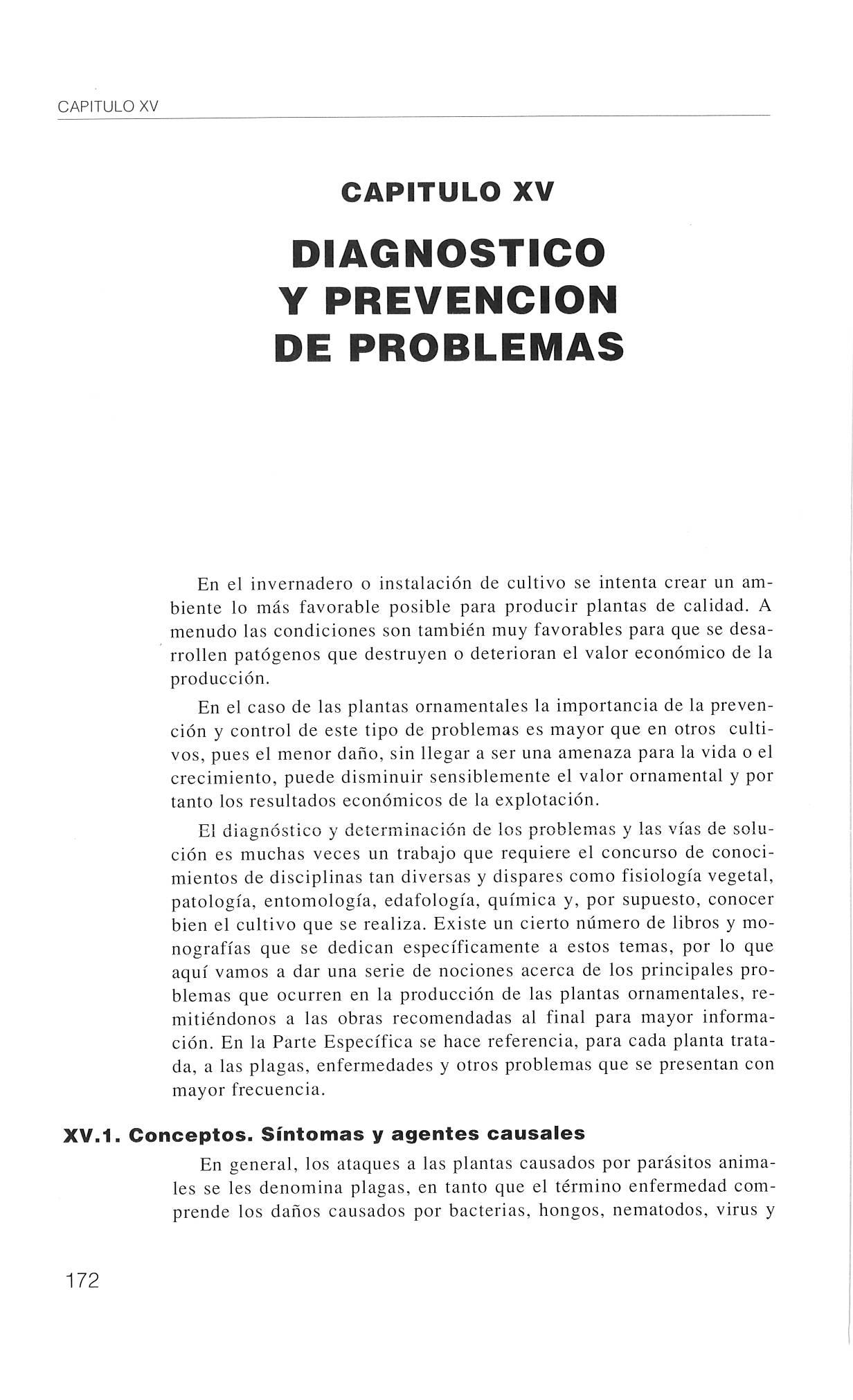 CAPITULO XV

CAPITULO XV

DIAGNOSTICO Y PREVENCION DE PROBLEMAS

En el invernadero o instalación de cultivo se intenta crear un ambiente lo más favorable posible para producir plantas de calidad. A menudo las condiciones son también muy favorables para que se desarrollen patógenos que destruyen o deterioran el valor económico de la producción.

En el caso de las plantas ornamentales la importancia de la prevención y control de este tipo de problemas es mayor que en otros cultivos, pues el menor daño, sin llegar a ser una amenaza para la vida o el crecimiento, puede disminuir sensiblemente el valor ornamental y por tanto los resultados económicos de la explotación.

El diagnóstico y determinación de los problemas y las vías de solución es muchas veces un trabajo que requiere el concurso de conocimientos de disciplinas tan diversas y dispares como fisiología vegetal, patología, entomología, edafología, química y, por supuesto, conocer bien el cultivo que se realiza. Existe un cierto número de libros y monografías que se dedican específicamente a estos temas, por lo que aquí vamos a dar una serie de nociones acerca de los principales problemas que ocurren en la producción de las plantas ornamentales, remitiéndonos a las obras recomendadas al final para mayor información. En la Parte Específica se hace referencia, para cada planta tratada, a las plagas, enfermedades y otros problemas que se presentan con mayor frecuencia.

XV.1. Conceptos. Síntomas y agentes causales

En general, los ataques a las plantas causados por parásitos animales se les denomina plagas, en tanto que el término enfermedad comprende los daños causados por bacterias, hongos, nematodos, virus y

172